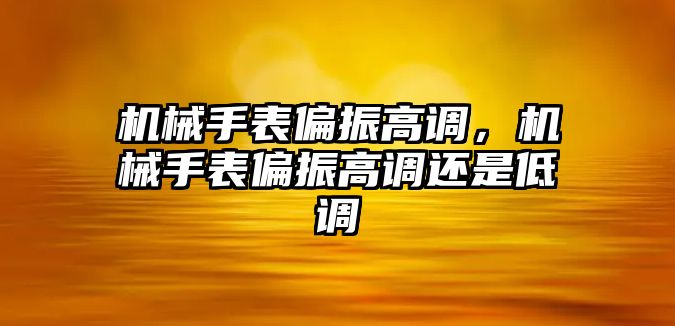 机械手表偏振高调，机械手表偏振高调还是低调